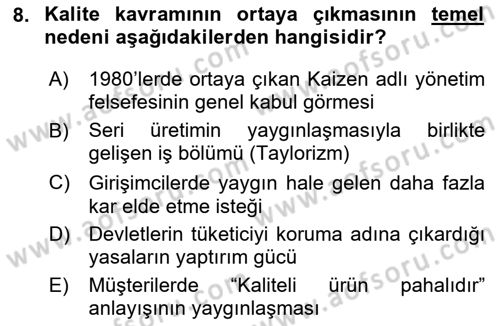 8. Kalite kavramının ortaya çıkmasının temel nedeni aşağıdakilerden hangisidir?

A) 1980'lerde ortaya çıkan Kaizen adlı yönetim felsefesinin genel kabul görmesi

B) Seri üretimin yaygınlaşmasıyla birlikte gelişen iş bölümü (Taylorizm)

C) Girişimcilerde yaygın hale gelen daha fazla kar elde etme isteği

D) Devletlerin tüketiciyi koruma adına çıkardığı yasaların yaptırım gücü

E) Müşterilerde "Kaliteli ürün pahalıdır" anlayışının yaygınlaşması

www.aofsoru.com